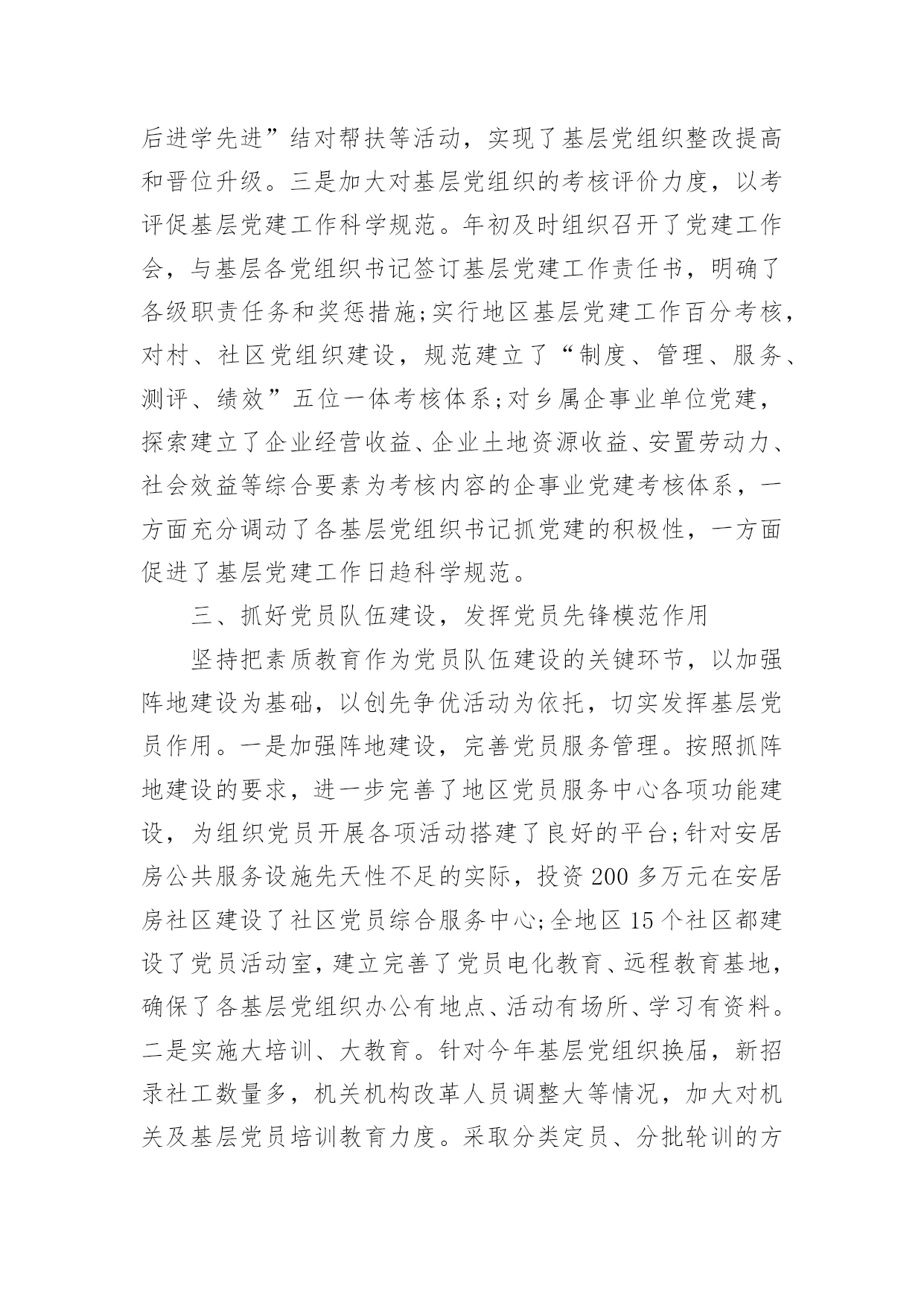 后进学先进”结对帮扶等活动，实现了基层党组织整改提高和晋位升级。三是加大对基层党组织的考核评价力度，以考评促基层党建工作科学规范。年初及时组织召开了党建工作会，与基层各党组织书记签订基层党建工作责任书，明确了各级职责任务和奖惩措施;实行地区基层党建工作百分考核，对村、社区党组织建设，规范建立了“制度、管理、服务、测评、绩效”五位一体考核体系;对乡属企事业单位党建，探索建立了企业经营收益、企业土地资源收益、安置劳动力、社会效益等综合要素为考核内容的企事业党建考核体系，一方面充分调动了各基层党组织书记抓党建的积极性，一方面促进了基层党建工作日趋科学规范。

三、抓好党员队伍建设，发挥党员先锋模范作用

坚持把素质教育作为党员队伍建设的关键环节，以加强阵地建设为基础，以创先争优活动为依托，切实发挥基层党员作用。一是加强阵地建设，完善党员服务管理。按照抓阵地建设的要求，进一步完善了地区党员服务中心各项功能建设，为组织党员开展各项活动搭建了良好的平台;针对安居房公共服务设施先天性不足的实际，投资200多万元在安居房社区建设了社区党员综合服务中心;全地区15个社区都建设了党员活动室，建立完善了党员电化教育、远程教育基地，确保了各基层党组织办公有地点、活动有场所、学习有资料。二是实施大培训、大教育。针对今年基层党组织换届，新招录社工数量多，机关机构改革人员调整大等情况，加大对机关及基层党员培训教育力度。采取分类定员、分批轮训的方